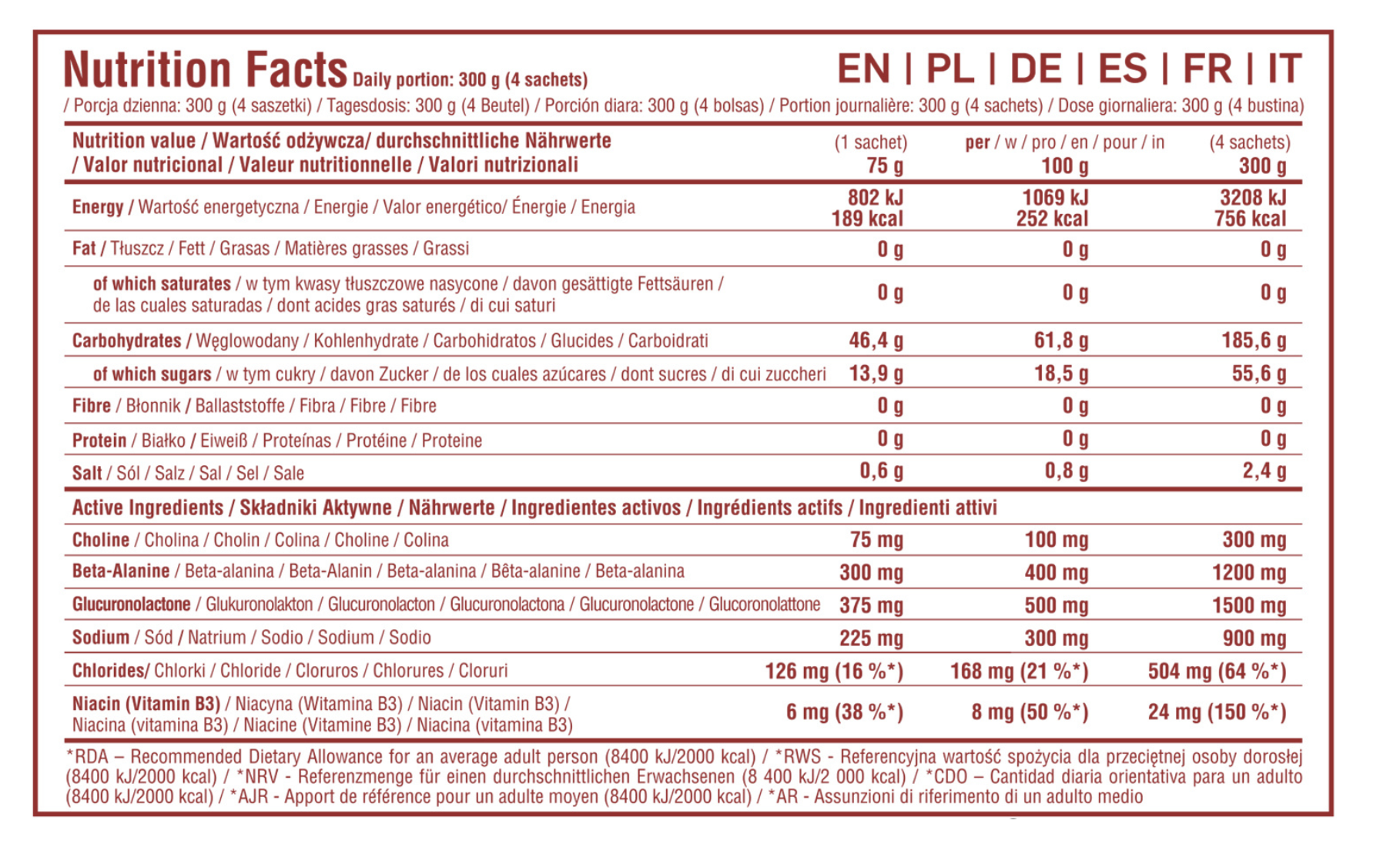 Nutrition Facts Daily portion: 300 g (4 sachets) EN | PL | DE | ES | FR | IT

/ Porcja dzienna: 300 g (4 saszetki) / Tagesdosis: 300 g (4 Beutel) / Porción diara: 300 g (4 bolsas) / Portion journalière: 300 g (4 sachets) / Dose giornaliera: 300 g (4 bustina)

| Nutrition value / Wartość odżywcza/ durchschnittliche Nährwerte / Valor nutricional / Valeur nutritionnelle / Valori nutrizionali | (1 sachet) 75 g | per / w / pro / en / pour / in 100 g | (4 sachets) 300 g |
|---|---|---|---|
| Energy / Wartość energetyczna / Energie / Valor energético/ Énergie / Energia | 802 kJ 189 kcal | 1069 kJ 252 kcal | 3208 kJ 756 kcal |
| Fat / Tłuszcz / Fett / Grasas / Matières grasses / Grassi | 0 g | 0 g | 0 g |
| of which saturates / w tym kwasy tłuszczowe nasycone / davon gesättigte Fettsäuren / de las cuales saturadas / dont acides gras saturés / di cui saturi | 0 g | 0 g | 0 g |
| Carbohydrates / Węglowodany / Kohlenhydrate / Carbohidratos / Glucides / Carboidrati | 46,4 g | 61,8 g | 185,6 g |
| of which sugars / w tym cukry / davon Zucker / de los cuales azúcares / dont sucres / di cui zuccheri | 13,9 g | 18,5 g | 55,6 g |
| Fibre / Błonnik / Ballaststoffe / Fibra / Fibre / Fibre | 0 g | 0 g | 0 g |
| Protein / Białko / Eiweiß / Proteínas / Protéine / Proteine | 0 g | 0 g | 0 g |
| Salt / Sól / Salz / Sal / Sel / Sale | 0,6 g | 0,8 g | 2,4 g |
| Active Ingredients / Składniki Aktywne / Nährwerte / Ingredientes activos / Ingrédients actifs / Ingredienti attivi | | | |
| Choline / Cholina / Cholin / Colina / Choline / Colina | 75 mg | 100 mg | 300 mg |
| Beta-Alanine / Beta-alanina / Beta-Alanin / Beta-alanina / Bêta-alanine / Beta-alanina | 300 mg | 400 mg | 1200 mg |
| Glucuronolactone / Glukuronolakton / Glucuronolacton / Glucuronolactona / Glucuronolactone / Glucoronolattone | 375 mg | 500 mg | 1500 mg |
| Sodium / Sód / Natrium / Sodio / Sodium / Sodio | 225 mg | 300 mg | 900 mg |
| Chlorides/ Chlorki / Chloride / Cloruros / Chlorures / Cloruri | 126 mg (16 %*) | 168 mg (21 %*) | 504 mg (64 %*) |
| Niacin (Vitamin B3) / Niacyna (Witamina B3) / Niacin (Vitamin B3) / Niacina (vitamina B3) / Niacine (Vitamine B3) / Niacina (vitamina B3) | 6 mg (38 %*) | 8 mg (50 %*) | 24 mg (150 %*) |

*RDA – Recommended Dietary Allowance for an average adult person (8400 kJ/2000 kcal) / *RWS - Referencyjna wartość spożycia dla przeciętnej osoby dorosłej (8400 kJ/2000 kcal) / *NRV - Referenzmenge für einen durchschnittlichen Erwachsenen (8 400 kJ/2 000 kcal) / *CDO – Cantidad diaria orientativa para un adulto (8400 kJ/2000 kcal) / *AJR - Apport de référence pour un adulte moyen (8400 kJ/2000 kcal) / *AR - Assunzioni di riferimento di un adulto medio